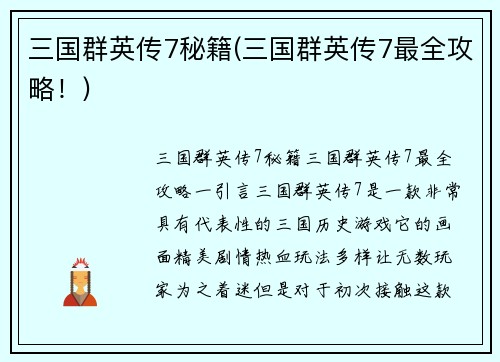 三国群英传7秘籍(三国群英传7最全攻略！)

三国群英传7秘籍三国群英传7最全攻略一引言三国群英传7是一款非常具有代表性的三国历史游戏它的画面精美剧情热血玩法多样让无数玩家为之着迷但是对于初次接触这款